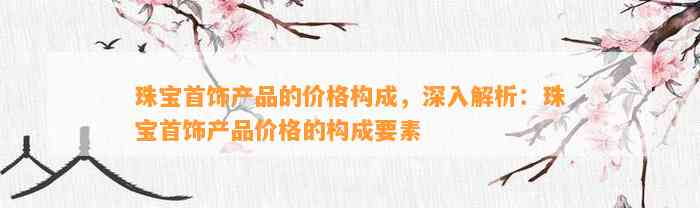 珠宝首饰产品的价格构成，深入解析：珠宝首饰产品价格的构成要素